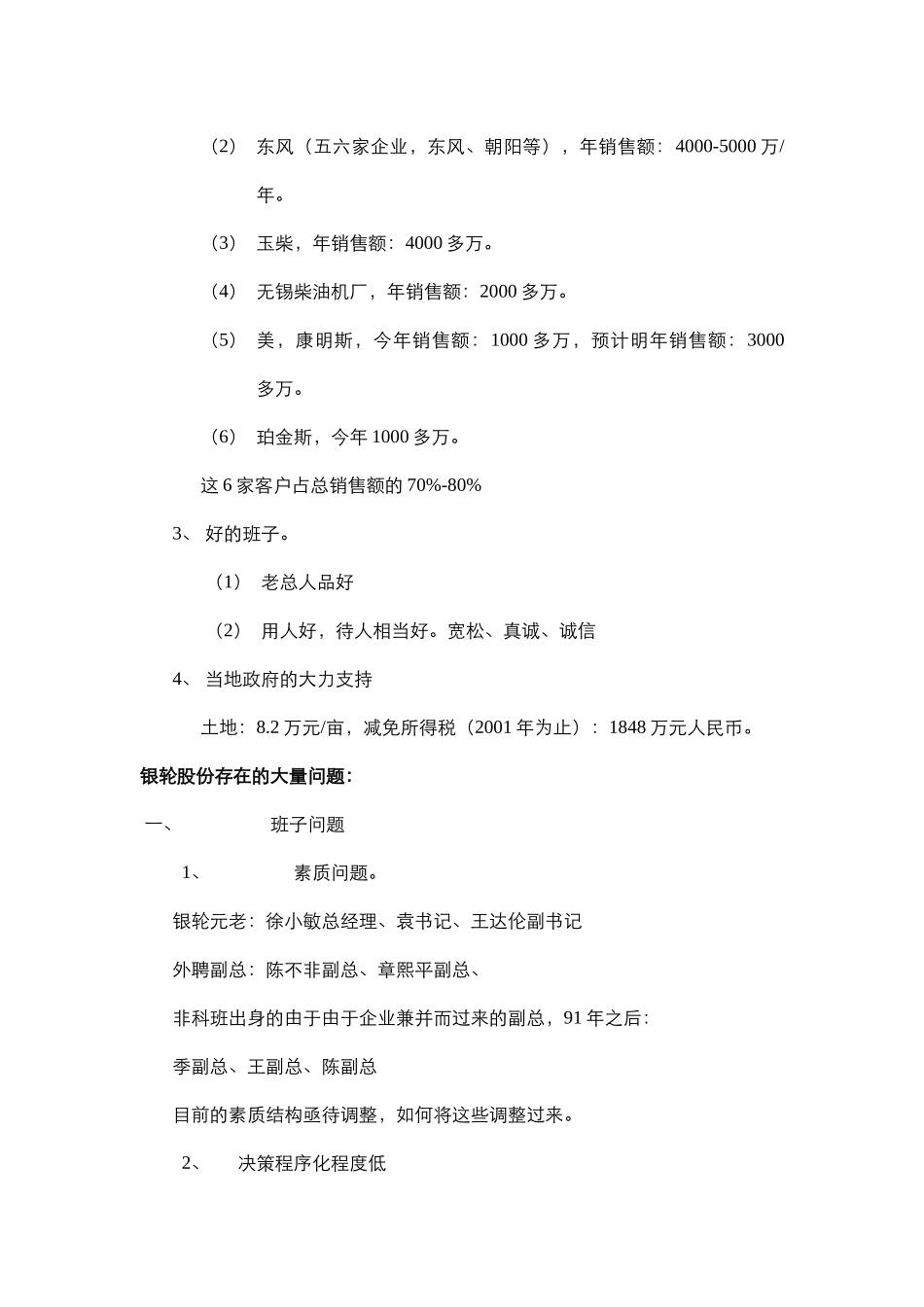 （2） 东风（五六家企业，东风、朝阳等），年销售额：4000-5000 万/年。

（3） 玉柴，年销售额：4000 多万。

（4） 无锡柴油机厂，年销售额：2000 多万。

（5） 美，康明斯，今年销售额：1000 多万，预计明年销售额：3000 多万。

（6） 珀金斯，今年 1000 多万。

这 6 家客户占总销售额的 70%-80%

3、 好的班子。

（1） 老总人品好

（2） 用人好，待人相当好。宽松、真诚、诚信

4、 当地政府的大力支持

土地：8.2 万元/亩，减免所得税（2001 年为止）：1848 万元人民币。

银轮股份存在的大量问题：

一、 班子问题

1、 素质问题。

银轮元老：徐小敏总经理、袁书记、王达伦副书记

外聘副总：陈不非副总、章熙平副总、

非科班出身的由于由于企业兼并而过来的副总，91 年之后：

季副总、王副总、陈副总

目前的素质结构亟待调整，如何将这些调整过来。

2、 决策程序化程度低